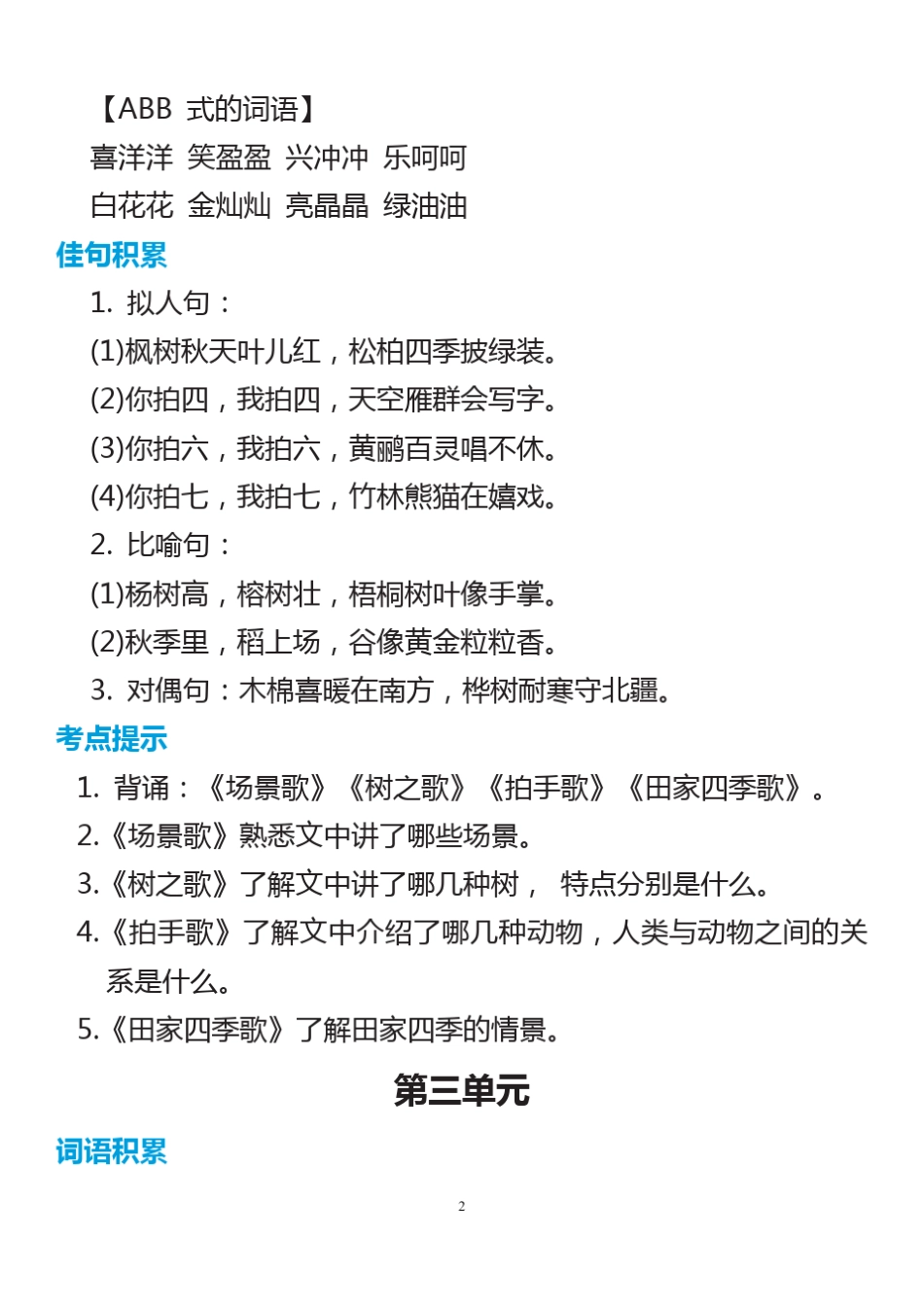 【ABB 式的词语】

喜洋洋 笑盈盈 兴冲冲 乐呵呵

白花花 金灿灿 亮晶晶 绿油油

佳句积累

1. 拟人句：

(1)枫树秋天叶儿红，松柏四季披绿装。

(2)你拍四，我拍四，天空雁群会写字。

(3)你拍六，我拍六，黄鹂百灵唱不休。

(4)你拍七，我拍七，竹林熊猫在嬉戏。

2. 比喻句：

(1)杨树高，榕树壮，梧桐树叶像手掌。

(2)秋季里，稻上场，谷像黄金粒粒香。

3. 对偶句：木棉喜暖在南方，桦树耐寒守北疆。

考点提示

1. 背诵：《场景歌》《树之歌》《拍手歌》《田家四季歌》。

2.《场景歌》熟悉文中讲了哪些场景。

3.《树之歌》了解文中讲了哪几种树， 特点分别是什么。

4.《拍手歌》了解文中介绍了哪几种动物，人类与动物之间的关系是什么。

5.《田家四季歌》了解田家四季的情景。

第三单元

词语积累

2